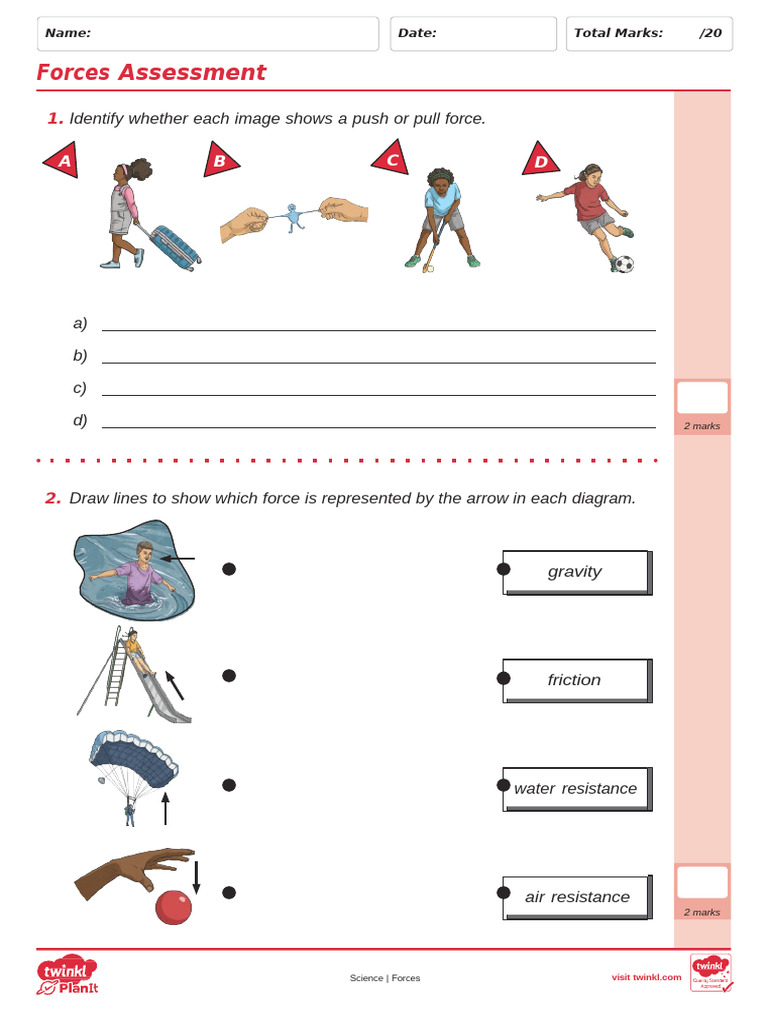 Name:

Date:

Total Marks: /20

Forces Assessment

1. Identify whether each image shows a push or pull force.

A B C D

a)

b)

c)

d)

2 marks

2. Draw lines to show which force is represented by the arrow in each diagram.

gravity

friction

water resistance

air resistance

2 marks

twinkl PlanIt

Science | Forces

visit twinkl.com

twinkl Quality Standard Approved